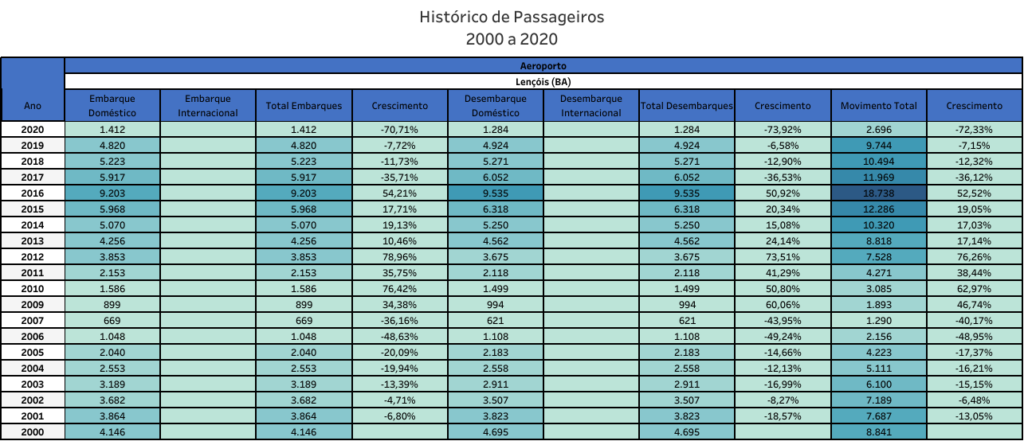 Histórico de Passageiros
2000 a 2020

Aeroporto
Lençóis (BA)

| Ano | Embarque Doméstico | Embarque Internacional | Total Embarques | Crescimento | Desembarque Doméstico | Desembarque Internacional | Total Desembarques | Crescimento | Movimento Total | Crescimento |
|---|---|---|---|---|---|---|---|---|---|---|
| 2020 | 1.412 | | 1.412 | -70,71% | 1.284 | | 1.284 | -73,92% | 2.696 | -72,33% |
| 2019 | 4.820 | | 4.820 | -7,72% | 4.924 | | 4.924 | -6,58% | 9.744 | -7,15% |
| 2018 | 5.223 | | 5.223 | -11,73% | 5.271 | | 5.271 | -12,90% | 10.494 | -12,32% |
| 2017 | 5.917 | | 5.917 | -35,71% | 6.052 | | 6.052 | -36,53% | 11.969 | -36,12% |
| 2016 | 9.203 | | 9.203 | 54,21% | 9.535 | | 9.535 | 50,92% | 18.738 | 52,52% |
| 2015 | 5.968 | | 5.968 | 17,71% | 6.318 | | 6.318 | 20,34% | 12.286 | 19,05% |
| 2014 | 5.070 | | 5.070 | 19,13% | 5.250 | | 5.250 | 15,08% | 10.320 | 17,03% |
| 2013 | 4.256 | | 4.256 | 10,46% | 4.562 | | 4.562 | 24,14% | 8.818 | 17,14% |
| 2012 | 3.853 | | 3.853 | 78,96% | 3.675 | | 3.675 | 73,51% | 7.528 | 76,26% |
| 2011 | 2.153 | | 2.153 | 35,75% | 2.118 | | 2.118 | 41,29% | 4.271 | 38,44% |
| 2010 | 1.586 | | 1.586 | 76,42% | 1.499 | | 1.499 | 50,80% | 3.085 | 62,97% |
| 2009 | 899 | | 899 | 34,38% | 994 | | 994 | 60,06% | 1.893 | 46,74% |
| 2007 | 669 | | 669 | -36,16% | 621 | | 621 | -43,95% | 1.290 | -40,17% |
| 2006 | 1.048 | | 1.048 | -48,63% | 1.108 | | 1.108 | -49,24% | 2.156 | -48,95% |
| 2005 | 2.040 | | 2.040 | -20,09% | 2.183 | | 2.183 | -14,66% | 4.223 | -17,37% |
| 2004 | 2.553 | | 2.553 | -19,94% | 2.558 | | 2.558 | -12,13% | 5.111 | -16,21% |
| 2003 | 3.189 | | 3.189 | -13,39% | 2.911 | | 2.911 | -16,99% | 6.100 | -15,15% |
| 2002 | 3.682 | | 3.682 | -4,71% | 3.507 | | 3.507 | -8,27% | 7.189 | -6,48% |
| 2001 | 3.864 | | 3.864 | -6,80% | 3.823 | | 3.823 | -18,57% | 7.687 | -13,05% |
| 2000 | 4.146 | | 4.146 | | 4.695 | | 4.695 | | 8.841 | |